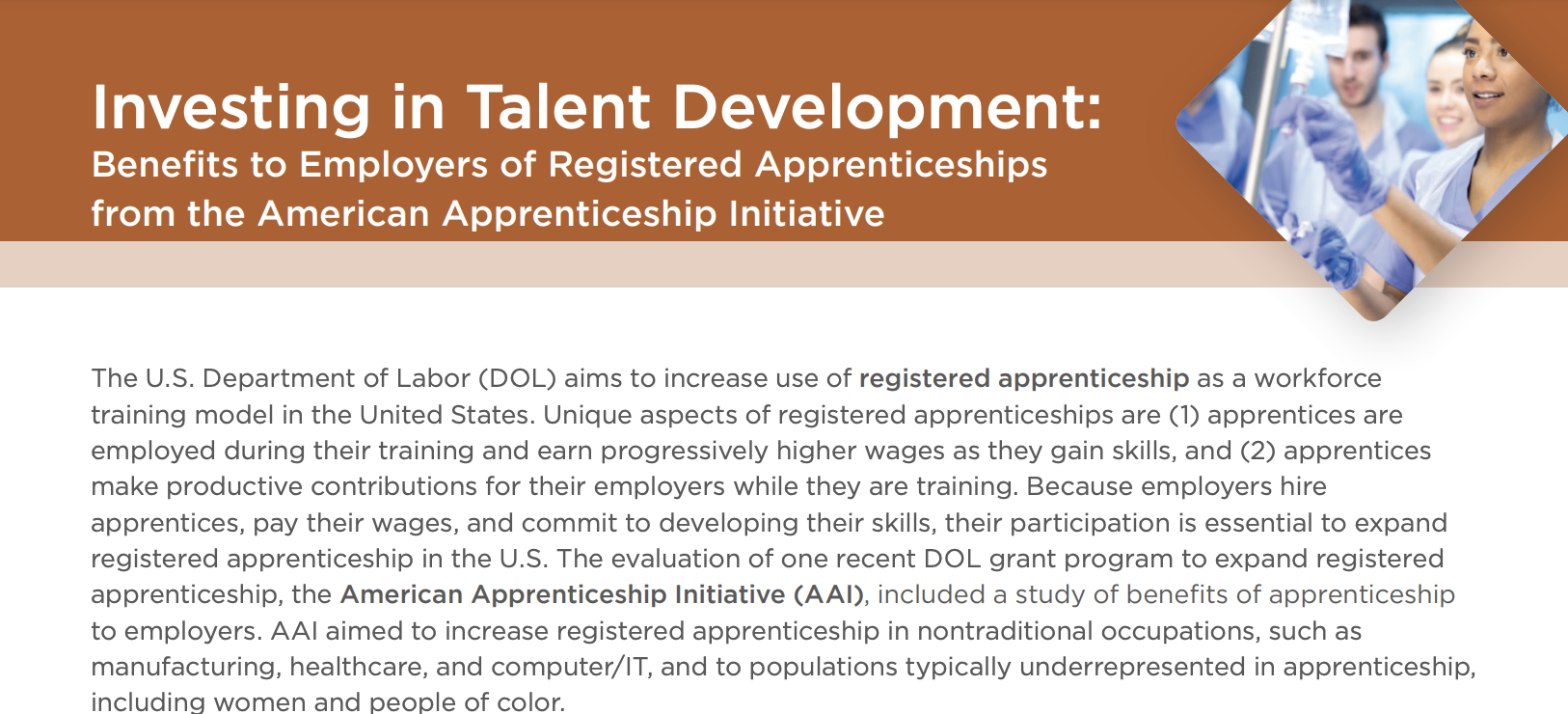 Investing in Talent Development:
Benefits to Employers of Registered Apprenticeships
from the American Apprenticeship Initiative

The U.S. Department of Labor (DOL) aims to increase use of registered apprenticeship as a workforce training model in the United States. Unique aspects of registered apprenticeships are (1) apprentices are employed during their training and earn progressively higher wages as they gain skills, and (2) apprentices make productive contributions for their employers while they are training. Because employers hire apprentices, pay their wages, and commit to developing their skills, their participation is essential to expand registered apprenticeship in the U.S. The evaluation of one recent DOL grant program to expand registered apprenticeship, the American Apprenticeship Initiative (AAI), included a study of benefits of apprenticeship to employers. AAI aimed to increase registered apprenticeship in nontraditional occupations, such as manufacturing, healthcare, and computer/IT, and to populations typically underrepresented in apprenticeship, including women and people of color.